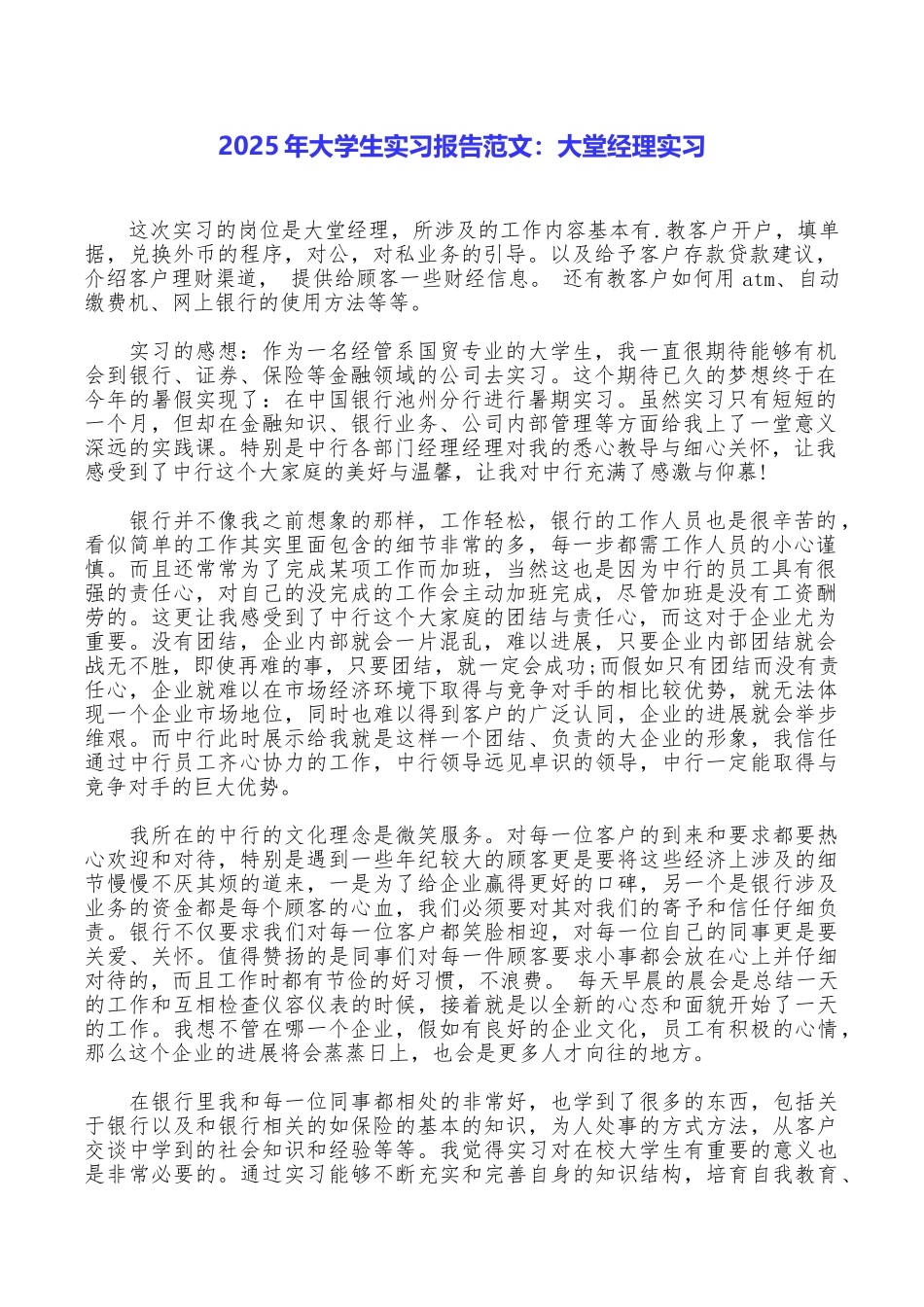 2025 年大学生实习报告范文：大堂经理实习

这次实习的岗位是大堂经理，所涉及的工作内容基本有.教客户开户，填单据，兑换外币的程序，对公，对私业务的引导。以及给予客户存款贷款建议，介绍客户理财渠道， 提供给顾客一些财经信息。 还有教客户如何用 atm、自动缴费机、网上银行的使用方法等等。

实习的感想：作为一名经管系国贸专业的大学生，我一直很期待能够有机会到银行、证券、保险等金融领域的公司去实习。这个期待已久的梦想终于在今年的暑假实现了：在中国银行池州分行进行暑期实习。虽然实习只有短短的一个月，但却在金融知识、银行业务、公司内部管理等方面给我上了一堂意义深远的实践课。特别是中行各部门经理经理对我的悉心教导与细心关怀，让我感受到了中行这个大家庭的美好与温馨，让我对中行充满了感激与仰慕!

银行并不像我之前想象的那样，工作轻松，银行的工作人员也是很辛苦的，看似简单的工作其实里面包含的细节非常的多，每一步都需工作人员的小心谨慎。而且还常常为了完成某项工作而加班，当然这也是因为中行的员工具有很强的责任心，对自己的没完成的工作会主动加班完成，尽管加班是没有工资酬劳的。这更让我感受到了中行这个大家庭的团结与责任心，而这对于企业尤为重要。没有团结，企业内部就会一片混乱，难以进展，只要企业内部团结就会战无不胜，即使再难的事，只要团结，就一定会成功;而假如只有团结而没有责任心，企业就难以在市场经济环境下取得与竞争对手的相比较优势，就无法体现一个企业市场地位，同时也难以得到客户的广泛认同，企业的进展就会举步维艰。而中行此时展示给我就是这样一个团结、负责的大企业的形象，我信任通过中行员工齐心协力的工作，中行领导远见卓识的领导，中行一定能取得与竞争对手的巨大优势。

我所在的中行的文化理念是微笑服务。对每一位客户的到来和要求都要热心欢迎和对待，特别是遇到一些年纪较大的顾客更是要将这些经济上涉及的细节慢慢不厌其烦的道来，一是为了给企业赢得更好的口碑，另一个是银行涉及业务的资金都是每个顾客的心血，我们必须要对其对我们的寄予和信任仔细负责。银行不仅要求我们对每一位客户都笑脸相迎，对每一位自己的同事更是要关爱、关怀。值得赞扬的是同事们对每一件顾客要求小事都会放在心上并仔细对待的，而且工作时都有节俭的好习惯，不浪费。 每天早晨的晨会是总结一天的工作和互相检查仪容仪表的时候，接着就是以全新的心态和面貌开始了一天的工作。我想不管在哪一个企业，假如有良好的企业文化，员工有积极的心情，那么这个企业的进展将会蒸蒸日上，也会是更多人才向往的地方。

在银行里我和每一位同事都相处的非常好，也学到了很多的东西，包括关于银行以及和银行相关的如保险的基本的知识，为人处事的方式方法，从客户交谈中学到的社会知识和经验等等。我觉得实习对在校大学生有重要的意义也是非常必要的。通过实习能够不断充实和完善自身的知识结构，培育自我教育、